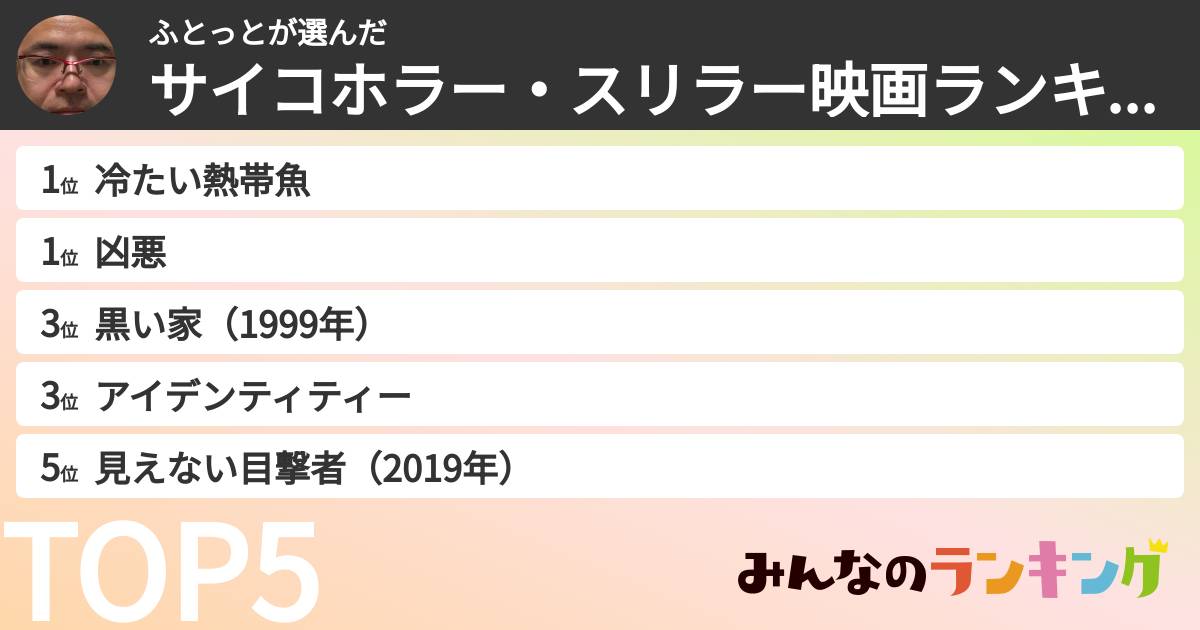 ふとっとが選んだ
サイコホラー・スリラー映画ランキ...

1位 冷たい熱帯魚
1位 凶悪
3位 黒い家（1999年）
3位 アイデンティティー
5位 見えない目撃者（2019年）

TOP5

みんなのランキング